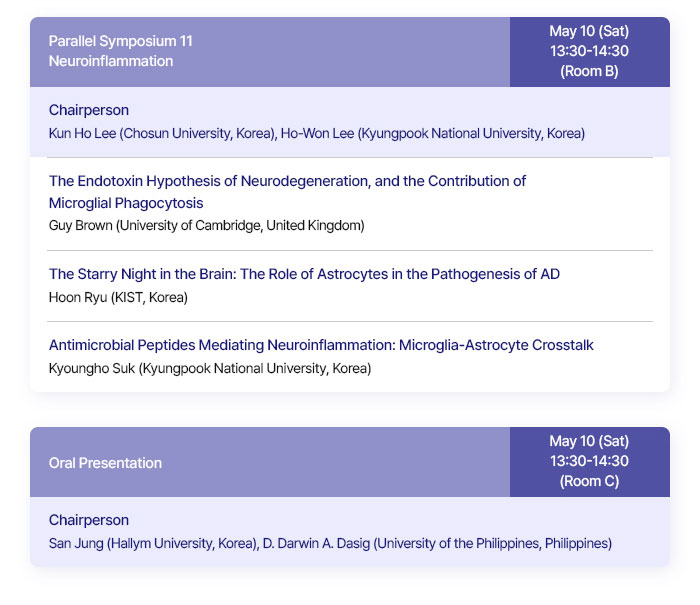 Parallel Symposium 11
Neuroinflammation

May 10 (Sat)
13:30-14:30
(Room B)

Chairperson
Kun Ho Lee (Chosun University, Korea), Ho-Won Lee (Kyungpook National University, Korea)

The Endotoxin Hypothesis of Neurodegeneration, and the Contribution of Microglial Phagocytosis
Guy Brown (University of Cambridge, United Kingdom)

The Starry Night in the Brain: The Role of Astrocytes in the Pathogenesis of AD
Hoon Ryu (KIST, Korea)

Antimicrobial Peptides Mediating Neuroinflammation: Microglia-Astrocyte Crosstalk
Kyoungho Suk (Kyungpook National University, Korea)

Oral Presentation

May 10 (Sat)
13:30-14:30
(Room C)

Chairperson
San Jung (Hallym University, Korea), D. Darwin A. Dasig (University of the Philippines, Philippines)